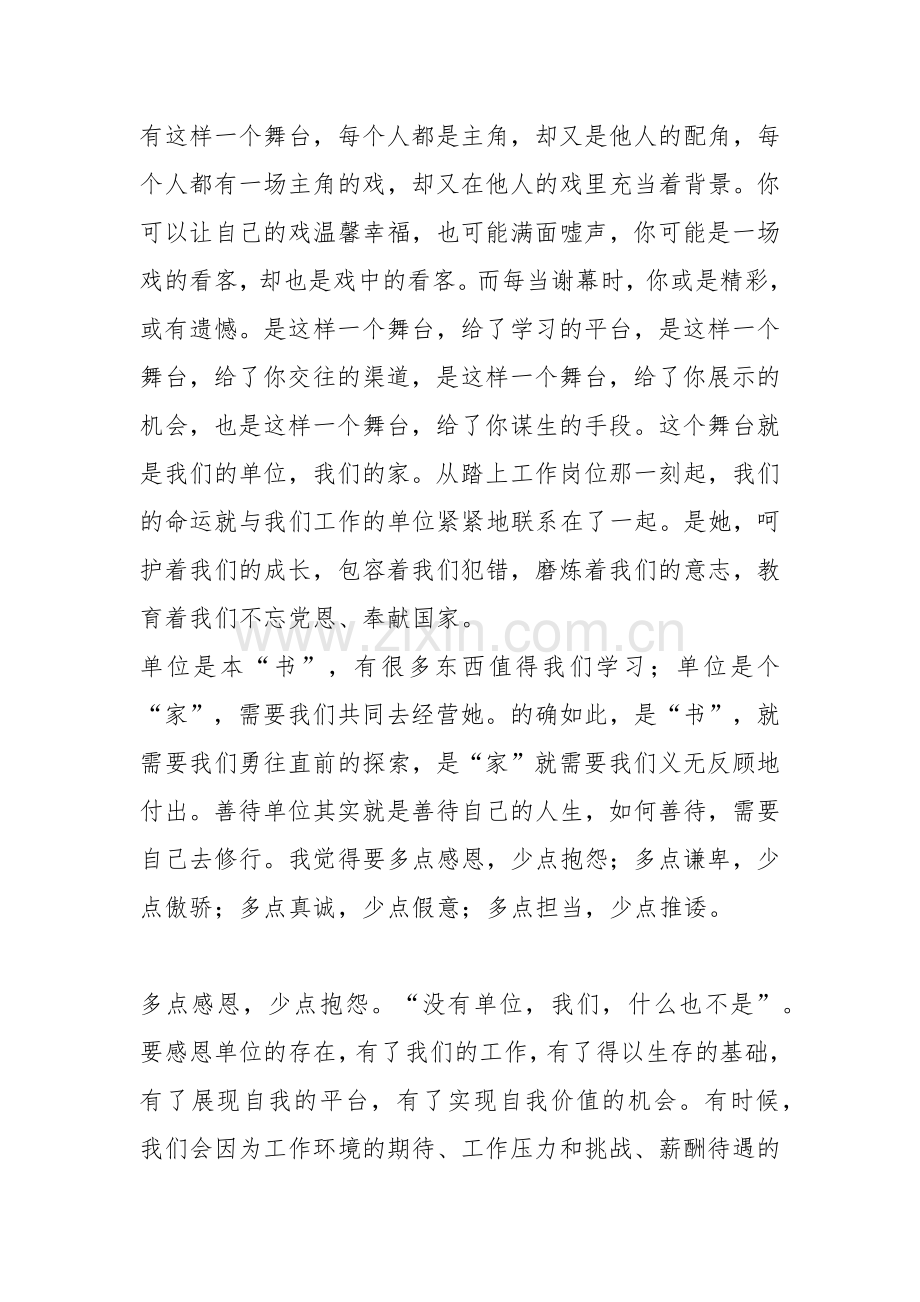 有这样一个舞台，每个人都是主角，却又是他人的配角，每个人都有一场主角的戏，却又在他人的戏里充当着背景。你可以让自己的戏温馨幸福，也可能满面嘘声，你可能是一场戏的看客，却也是戏中的看客。而每当谢幕时，你或是精彩，或有遗憾。是这样一个舞台，给了学习的平台，是这样一个舞台，给了你交往的渠道，是这样一个舞台，给了你展示的机会，也是这样一个舞台，给了你谋生的手段。这个舞台就是我们的单位，我们的家。从踏上工作岗位那一刻起，我们的命运就与我们工作的单位紧紧地联系在了一起。是她，呵护着我们的成长，包容着我们犯错，磨炼着我们的意志，教育着我们不忘党恩、奉献国家。

单位是本“书”，有很多东西值得我们学习；单位是个“家”，需要我们共同去经营她。的确如此，是“书”，就需要我们勇往直前的探索，是“家”就需要我们义无反顾地付出。善待单位其实就是善待自己的人生，如何善待，需要自己去修行。我觉得要多点感恩，少点抱怨；多点谦卑，少点傲骄；多点真诚，少点假意；多点担当，少点推诿。

多点感恩，少点抱怨。“没有单位，我们，什么也不是”。要感恩单位的存在，有了我们的工作，有了得以生存的基础，有了展现自我的平台，有了实现自我价值的机会。有时候，我们会因为工作环境的期待、工作压力和挑战、薪酬待遇的

www.zixin.com.cn